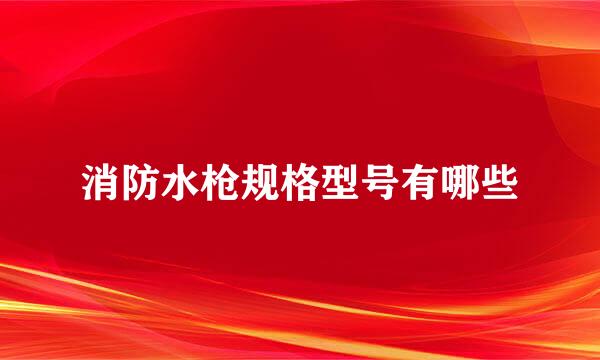 消防水枪规格型号有哪些